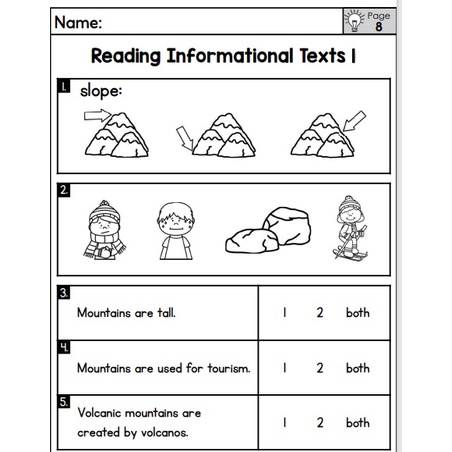 Name:

Page 8

Reading Informational Texts 1

1. slope:

2.

| 3. Mountains are tall. | 1 2 both |
|---|---|
| 4. Mountains are used for tourism. | 1 2 both |
| 5. Volcanic mountains are created by volcanos. | 1 2 both |